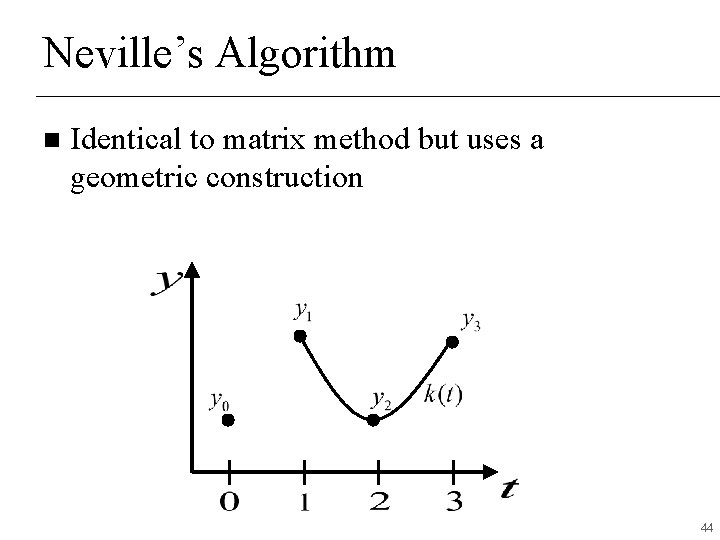 Neville's Algorithm

■ Identical to matrix method but uses a geometric construction

$y$

$y_1$

$y_3$

$y_0$

$y_2$

$k(t)$

0 1 2 3 $t$

44